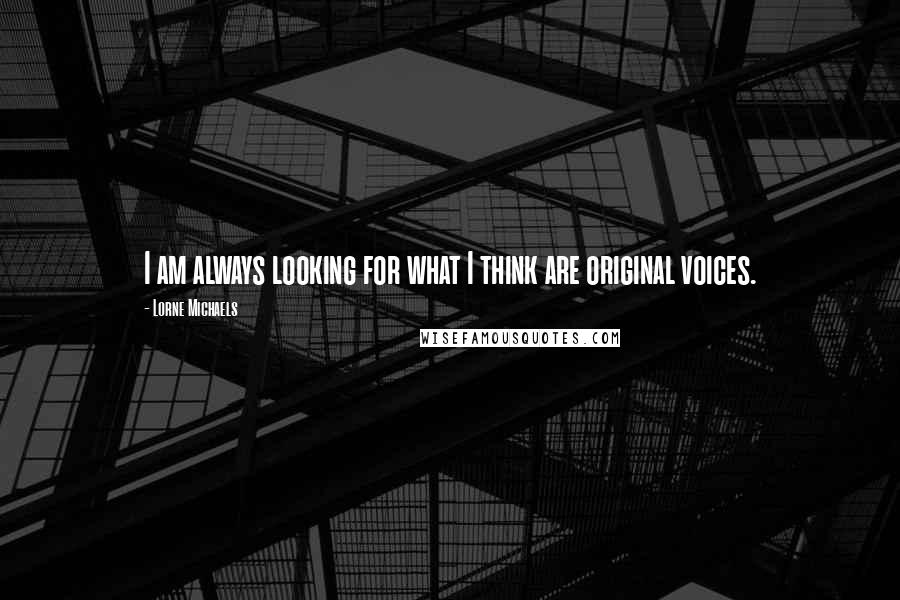 I am always looking for what I think are original voices.

- Lorne Michaels

WISEFAMOUSQUOTES.COM